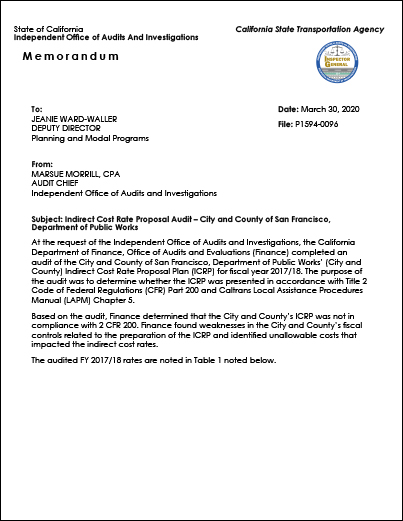 State of California
Independent Office of Audits And Investigations

California State Transportation Agency

Memorandum

INSPECTOR GENERAL

To:
JEANIE WARD-WALLER
DEPUTY DIRECTOR
Planning and Modal Programs

Date: March 30, 2020

File: P1594-0096

From:
MARSUE MORRILL, CPA
AUDIT CHIEF
Independent Office of Audits and Investigations

Subject: Indirect Cost Rate Proposal Audit – City and County of San Francisco, Department of Public Works

At the request of the Independent Office of Audits and Investigations, the California Department of Finance, Office of Audits and Evaluations (Finance) completed an audit of the City and County of San Francisco, Department of Public Works' (City and County) Indirect Cost Rate Proposal Plan (ICRP) for fiscal year 2017/18. The purpose of the audit was to determine whether the ICRP was presented in accordance with Title 2 Code of Federal Regulations (CFR) Part 200 and Caltrans Local Assistance Procedures Manual (LAPM) Chapter 5.

Based on the audit, Finance determined that the City and County's ICRP was not in compliance with 2 CFR 200. Finance found weaknesses in the City and County's fiscal controls related to the preparation of the ICRP and identified unallowable costs that impacted the indirect cost rates.

The audited FY 2017/18 rates are noted in Table 1 noted below.